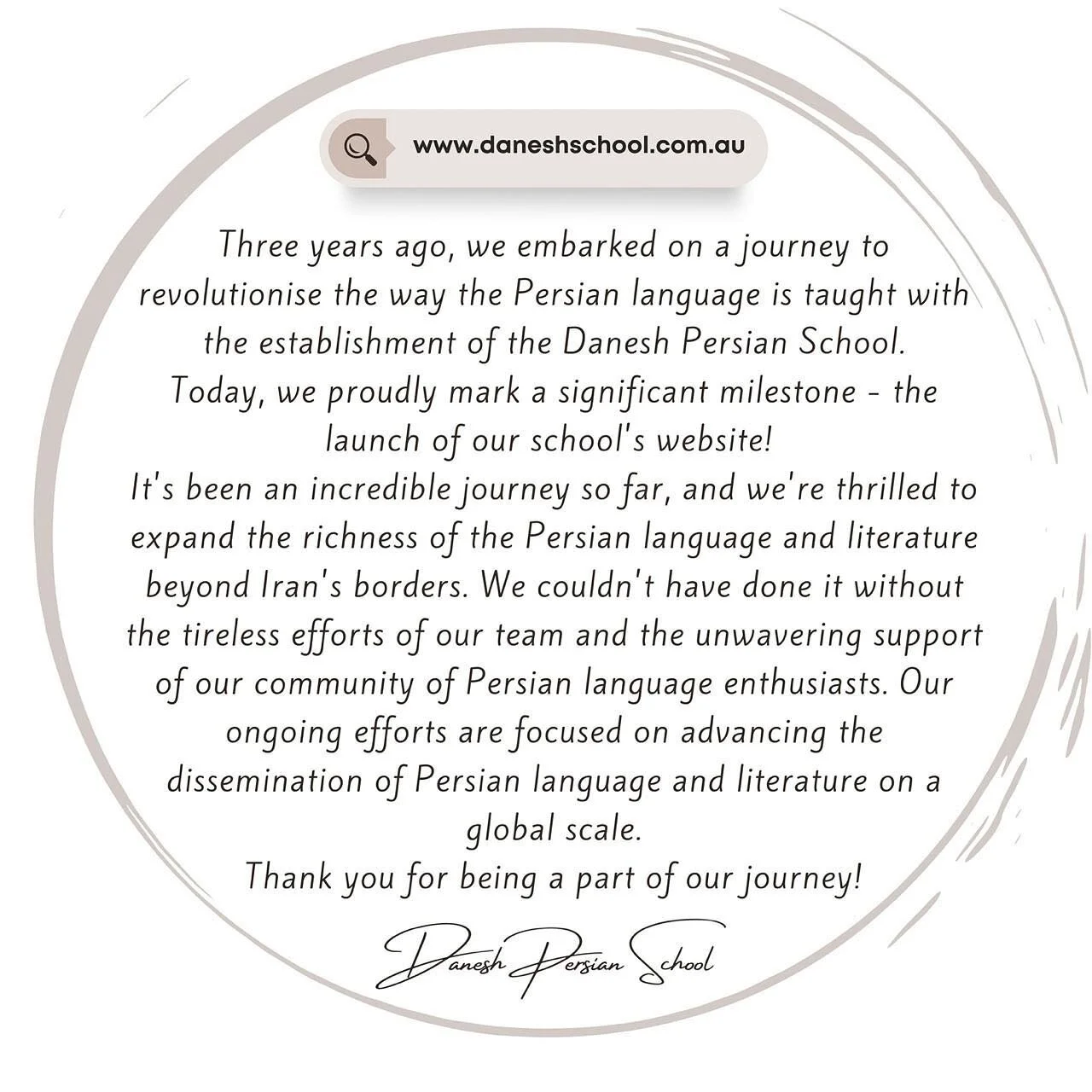 www.daneshschool.com.au

Three years ago, we embarked on a journey to revolutionise the way the Persian language is taught with the establishment of the Danesh Persian School.

Today, we proudly mark a significant milestone - the launch of our school's website!

It's been an incredible journey so far, and we're thrilled to expand the richness of the Persian language and literature beyond Iran's borders. We couldn't have done it without the tireless efforts of our team and the unwavering support of our community of Persian language enthusiasts. Our ongoing efforts are focused on advancing the dissemination of Persian language and literature on a global scale.

Thank you for being a part of our journey!

Danesh Persian School